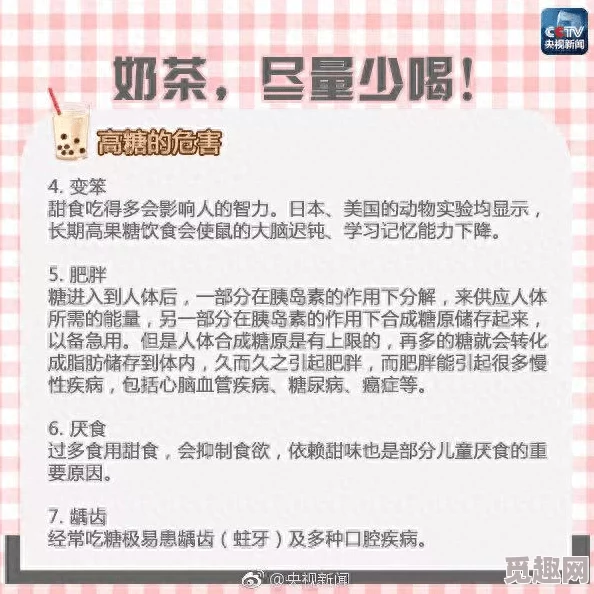 CCTV
央视新闻

奶茶，尽量少喝！

高糖的危害

4. 变笨
甜食吃得多会影响人的智力。日本、美国的动物实验均显示，长期高果糖饮食会使鼠的大脑迟钝、学习记忆能力下降。

5. 肥胖
糖进入到人体后，一部分在胰岛素的作用下分解，来供应人体所需的能量，另一部分在胰岛素的作用下合成糖原储存起来，以备急用。但是人体合成糖原是有上限的，再多的糖就会转化成脂肪储存到体内，久而久之引起肥胖，而肥胖能引起很多慢性疾病，包括心脑血管疾病、糖尿病、癌症等。

6. 厌食
过多食用甜食，会抑制食欲，依赖甜味也是部分儿童厌食的重要原因。

7. 龋齿
经常吃糖极易患龋齿（蛀牙）及多种口腔疾病。

@央视新闻

觅趣网